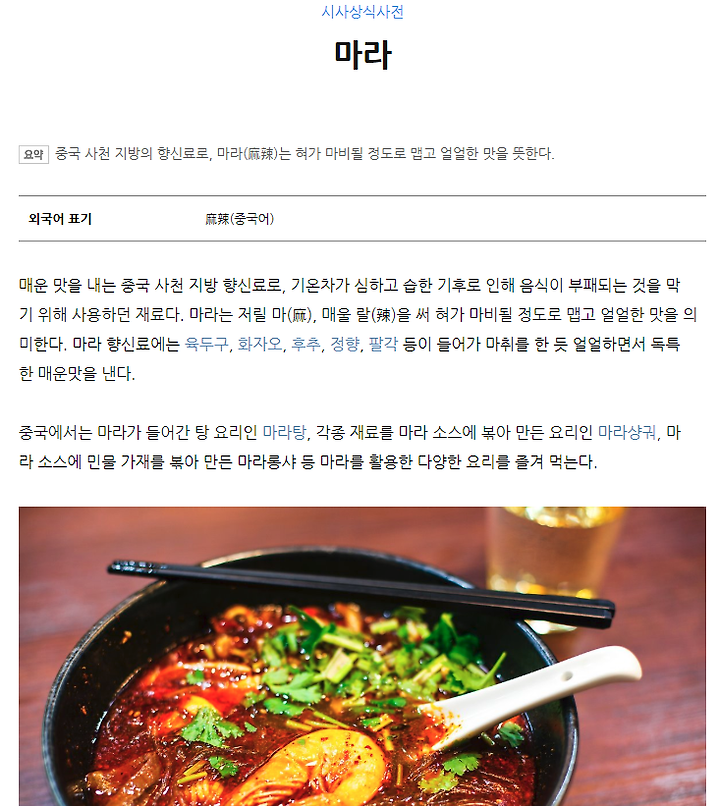 시사상식사전

마라

요약 중국 사천 지방의 향신료로, 마라(麻辣)는 혀가 마비될 정도로 맵고 얼얼한 맛을 뜻한다.

| 외국어 표기 | 麻辣(중국어) |
|---|---|

매운 맛을 내는 중국 사천 지방 향신료로, 기온차가 심하고 습한 기후로 인해 음식이 부패되는 것을 막기 위해 사용하던 재료다. 마라는 저릴 마(麻), 매울 랄(辣)을 써 혀가 마비될 정도로 맵고 얼얼한 맛을 의미한다. 마라 향신료에는 육두구, 화자오, 후추, 정향, 팔각 등이 들어가 마취를 한 듯 얼얼하면서 독특한 매운맛을 낸다.

중국에서는 마라가 들어간 탕 요리인 마라탕, 각종 재료를 마라 소스에 볶아 만든 요리인 마라샹궈, 마라 소스에 민물 가재를 볶아 만든 마라룽샤 등 마라를 활용한 다양한 요리를 즐겨 먹는다.